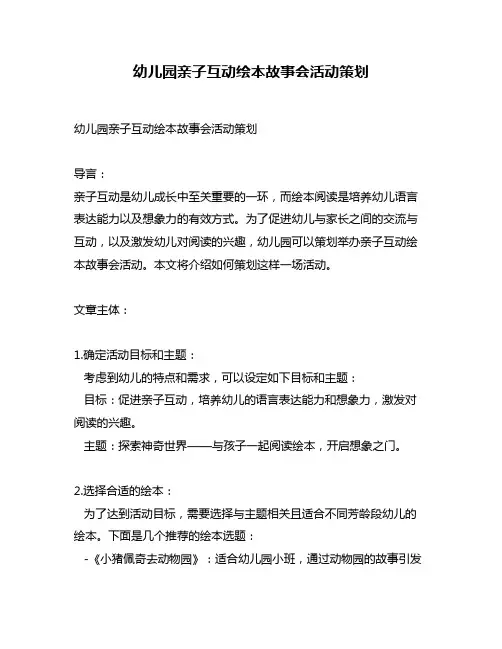 幼儿园亲子互动绘本故事会活动策划

幼儿园亲子互动绘本故事会活动策划

导言：
亲子互动是幼儿成长中至关重要的一环，而绘本阅读是培养幼儿语言表达能力以及想象力的有效方式。为了促进幼儿与家长之间的交流与互动，以及激发幼儿对阅读的兴趣，幼儿园可以策划举办亲子互动绘本故事会活动。本文将介绍如何策划这样一场活动。

文章主体：

1.确定活动目标和主题：
考虑到幼儿的特点和需求，可以设定如下目标和主题：
目标：促进亲子互动，培养幼儿的语言表达能力和想象力，激发对阅读的兴趣。
主题：探索神奇世界——与孩子一起阅读绘本，开启想象之门。

2.选择合适的绘本：
为了达到活动目标，需要选择与主题相关且适合不同芳龄段幼儿的绘本。下面是几个推荐的绘本选题：
-《小猪佩奇去动物园》：适合幼儿园小班，通过动物园的故事引发